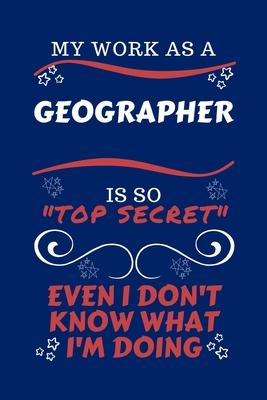 MY WORK AS A

GEOGRAPHER

IS SO
"TOP SECRET"

EVEN I DON'T KNOW WHAT I'M DOING